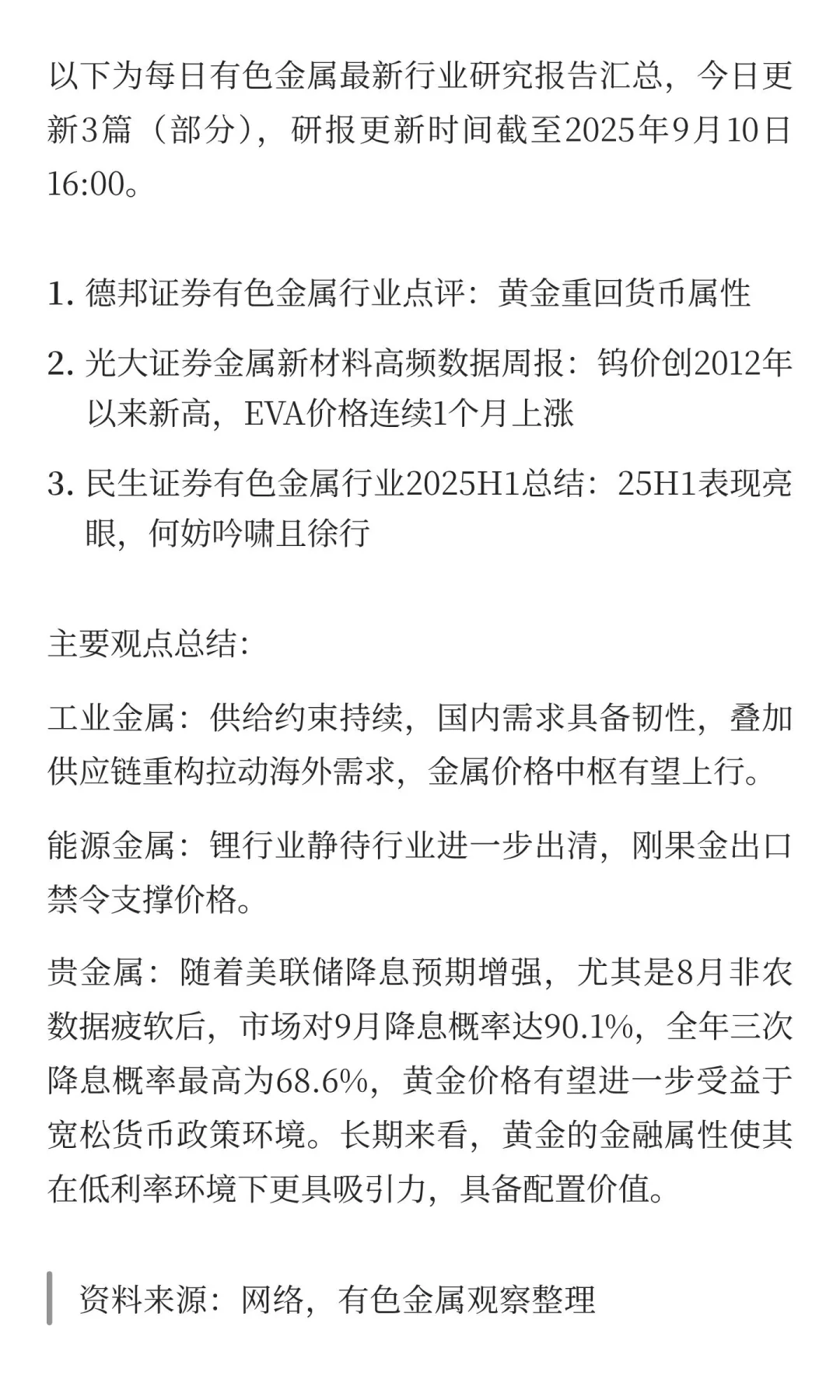 以下为每日有色金属最新行业研究报告汇总，今日更新3篇（部分），研报更新时间截至2025年9月10日16:00。

1. 德邦证券有色金属行业点评：黄金重回货币属性

2. 光大证券金属新材料高频数据周报：钨价创2012年以来新高，EVA价格连续1个月上涨

3. 民生证券有色金属行业2025H1总结：25H1表现亮眼，何妨吟啸且徐行

主要观点总结:

工业金属：供给约束持续，国内需求具备韧性，叠加供应链重构拉动海外需求，金属价格中枢有望上行。

能源金属：锂行业静待行业进一步出清，刚果金出口禁令支撑价格。

贵金属：随着美联储降息预期增强，尤其是8月非农数据疲软后，市场对9月降息概率达90.1%，全年三次降息概率最高为68.6%，黄金价格有望进一步受益于宽松货币政策环境。长期来看，黄金的金融属性使其在低利率环境下更具吸引力，具备配置价值。

资料来源：网络，有色金属观察整理